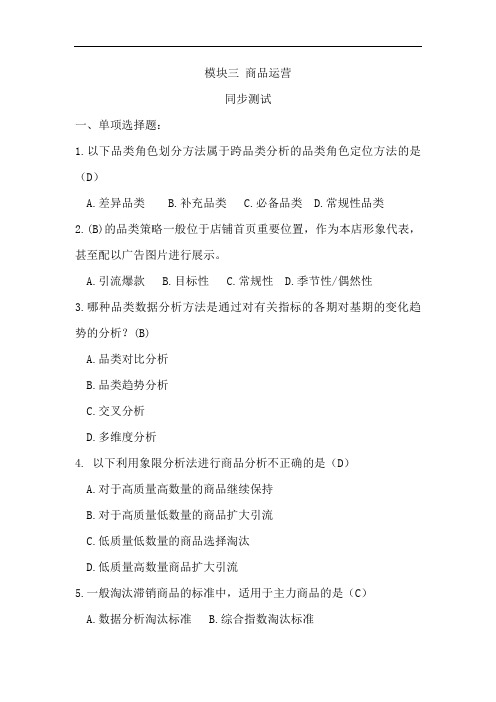 模块三 商品运营

同步测试

一、单项选择题：

1.以下品类角色划分方法属于跨品类分析的品类角色定位方法的是（D）

A.差异品类　B.补充品类　C.必备品类　D.常规性品类

2.(B)的品类策略一般位于店铺首页重要位置，作为本店形象代表，甚至配以广告图片进行展示。

A.引流爆款　B.目标性　C.常规性　D.季节性/偶然性

3.哪种品类数据分析方法是通过对有关指标的各期对基期的变化趋势的分析？(B)

A.品类对比分析

B.品类趋势分析

C.交叉分析

D.多维度分析

4. 以下利用象限分析法进行商品分析不正确的是（D）

A.对于高质量高数量的商品继续保持

B.对于高质量低数量的商品扩大引流

C.低质量低数量的商品选择淘汰

D.低质量高数量商品扩大引流

5.一般淘汰滞销商品的标准中，适用于主力商品的是（C）

A.数据分析淘汰标准　B.综合指数淘汰标准